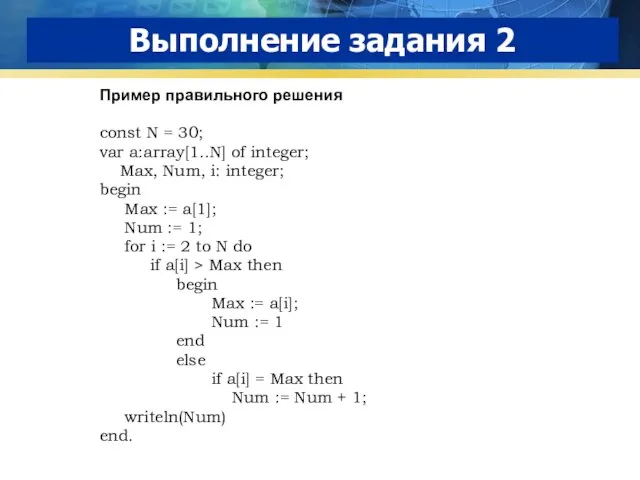 Выполнение задания 2

Пример правильного решения

const N = 30;
var a:array[1..N] of integer;
    Max, Num, i: integer;
begin
    Max := a[1];
    Num := 1;
    for i := 2 to N do
        if a[i] > Max then
            begin
                Max := a[i];
                Num := 1
            end
            else
                if a[i] = Max then
                    Num := Num + 1;
    writeln(Num)
end.